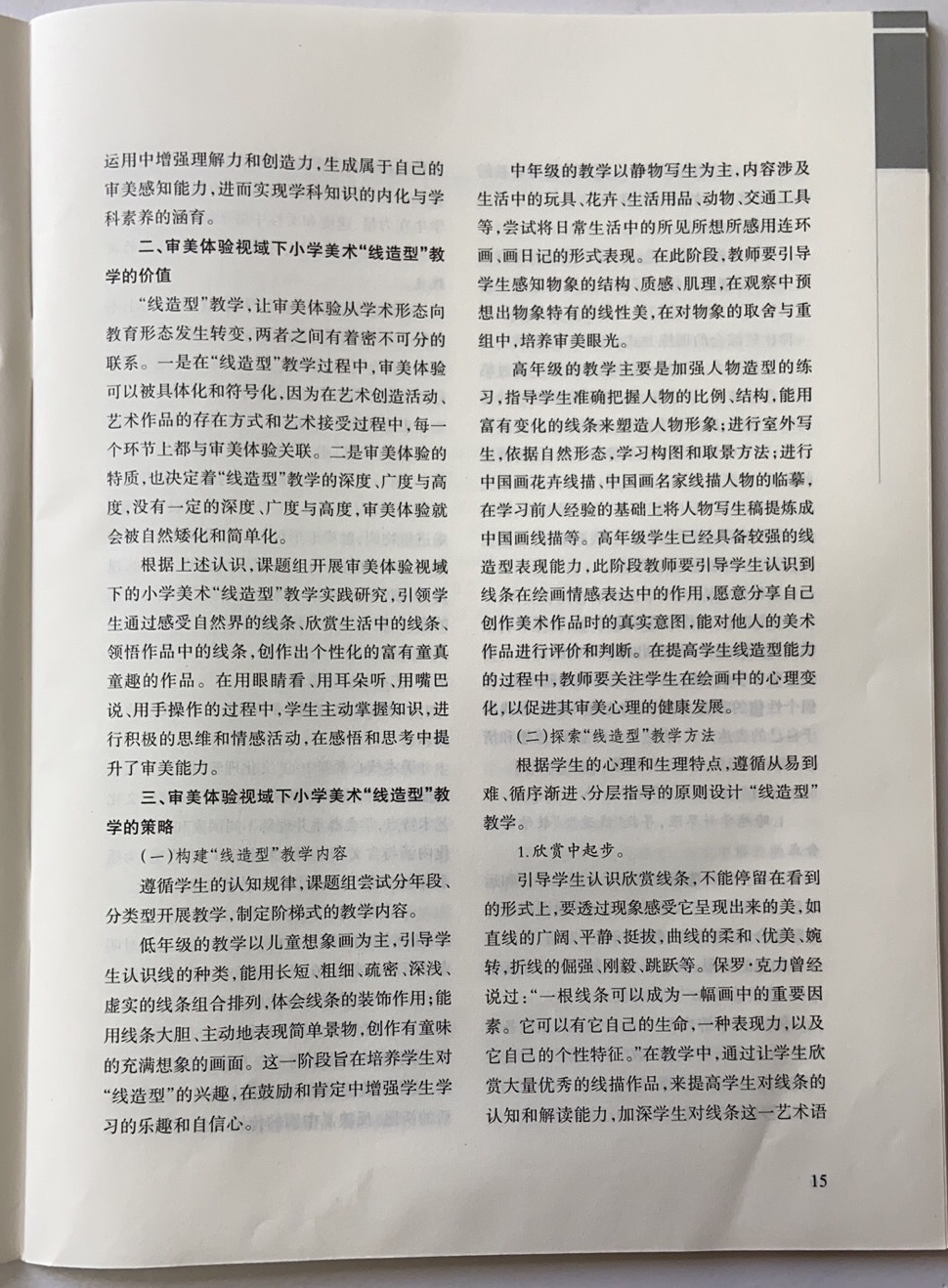 运用中增强理解力和创造力，生成属于自己的审美感知能力，进而实现学科知识的内化与学科素养的涵育。

二、审美体验视域下小学美术“线造型”教学的价值

“线造型”教学，让审美体验从学术形态向教育形态发生转变，两者之间有着密不可分的联系。一是在“线造型”教学过程中，审美体验可以被具体化和符号化，因为在艺术创造活动、艺术作品的存在方式和艺术接受过程中，每一个环节上都与审美体验关联。二是审美体验的特质，也决定着“线造型”教学的深度、广度与高度，没有一定的深度、广度与高度，审美体验就会被自然矮化和简单化。

根据上述认识，课题组开展审美体验视域下的小学美术“线造型”教学实践研究，引领学生通过感受自然界的线条、欣赏生活中的线条、领悟作品中的线条，创作出个性化的富有童真童趣的作品。在用眼睛看、用耳朵听、用嘴巴说、用手操作的过程中，学生主动掌握知识，进行积极的思维和情感活动，在感悟和思考中提升了审美能力。

三、审美体验视域下小学美术“线造型”教学的策略

(一)构建“线造型”教学内容

遵循学生的认知规律，课题组尝试分年段、分类型开展教学，制定阶梯式的教学内容。

低年级的教学以儿童想象画为主，引导学生认识线的种类，能用长短、粗细、疏密、深浅、虚实的线条组合排列，体会线条的装饰作用；能用线条大胆、主动地表现简单景物，创作有童味的充满想象的画面。这一阶段旨在培养学生对“线造型”的兴趣，在鼓励和肯定中增强学生学习的乐趣和自信心。

中年级的教学以静物写生为主，内容涉及生活中的玩具、花卉、生活用品、动物、交通工具等，尝试将日常生活中的所见所想所感用连环画、画日记的形式表现。在此阶段，教师要引导学生感知物象的结构、质感、肌理，在观察中预想出物象特有的线性美，在对物象的取舍与重组中，培养审美眼光。

高年级的教学主要是加强人物造型的练习，指导学生准确把握人物的比例、结构，能用富有变化的线条来塑造人物形象；进行室外写生，依据自然形态，学习构图和取景方法；进行中国画花卉线描、中国画名家线描人物的临摹，在学习前人经验的基础上将人物写生稿提炼成中国画线描等。高年级学生已经具备较强的线造型表现能力，此阶段教师要引导学生认识到线条在绘画情感表达中的作用，愿意分享自己创作美术作品时的真实意图，能对他人的美术作品进行评价和判断。在提高学生线造型能力的过程中，教师要关注学生在绘画中的心理变化，以促进其审美心理的健康发展。

(二)探索“线造型”教学方法

根据学生的心理和生理特点，遵循从易到难、循序渐进、分层指导的原则设计“线造型”教学。

1.欣赏中起步。

引导学生认识欣赏线条，不能停留在看到的形式上，要透过现象感受它呈现出来的美，如直线的广阔、平静、挺拔，曲线的柔和、优美、婉转，折线的倔强、刚毅、跳跃等。保罗·克力曾经说过：“一根线条可以成为一幅画中的重要因素。它可以有它自己的生命，一种表现力，以及它自己的个性特征。”在教学中，通过让学生欣赏大量优秀的线描作品，来提高学生对线条的认知和解读能力，加深学生对线条这一艺术语

15